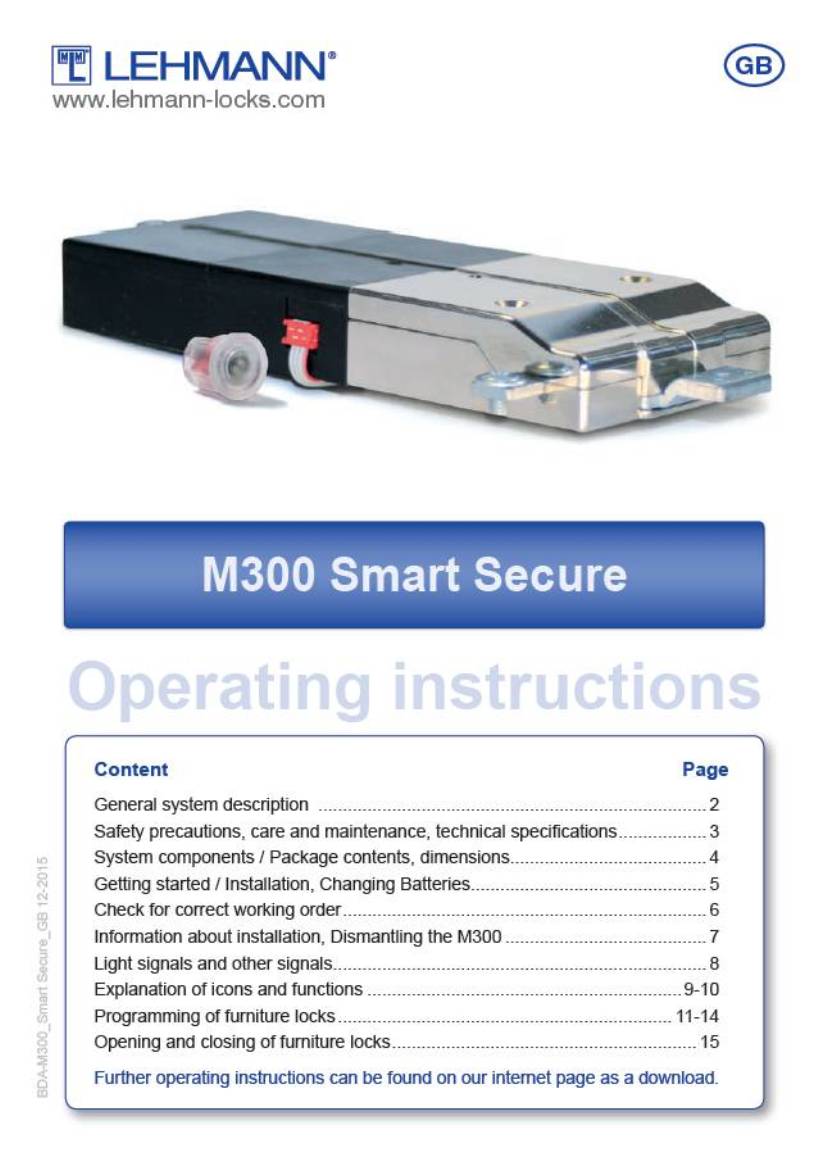 LEHMANN®
www.lehmann-locks.com

GB

M300 Smart Secure

Operating instructions

| Content | Page |
|---|---|
| General system description | 2 |
| Safety precautions, care and maintenance, technical specifications | 3 |
| System components / Package contents, dimensions | 4 |
| Getting started / Installation, Changing Batteries | 5 |
| Check for correct working order | 6 |
| Information about installation, Dismantling the M300 | 7 |
| Light signals and other signals | 8 |
| Explanation of icons and functions | 9-10 |
| Programming of furniture locks | 11-14 |
| Opening and closing of furniture locks | 15 |

Further operating instructions can be found on our internet page as a download.

BDA-M300_Smart Secure_GB 12-2015